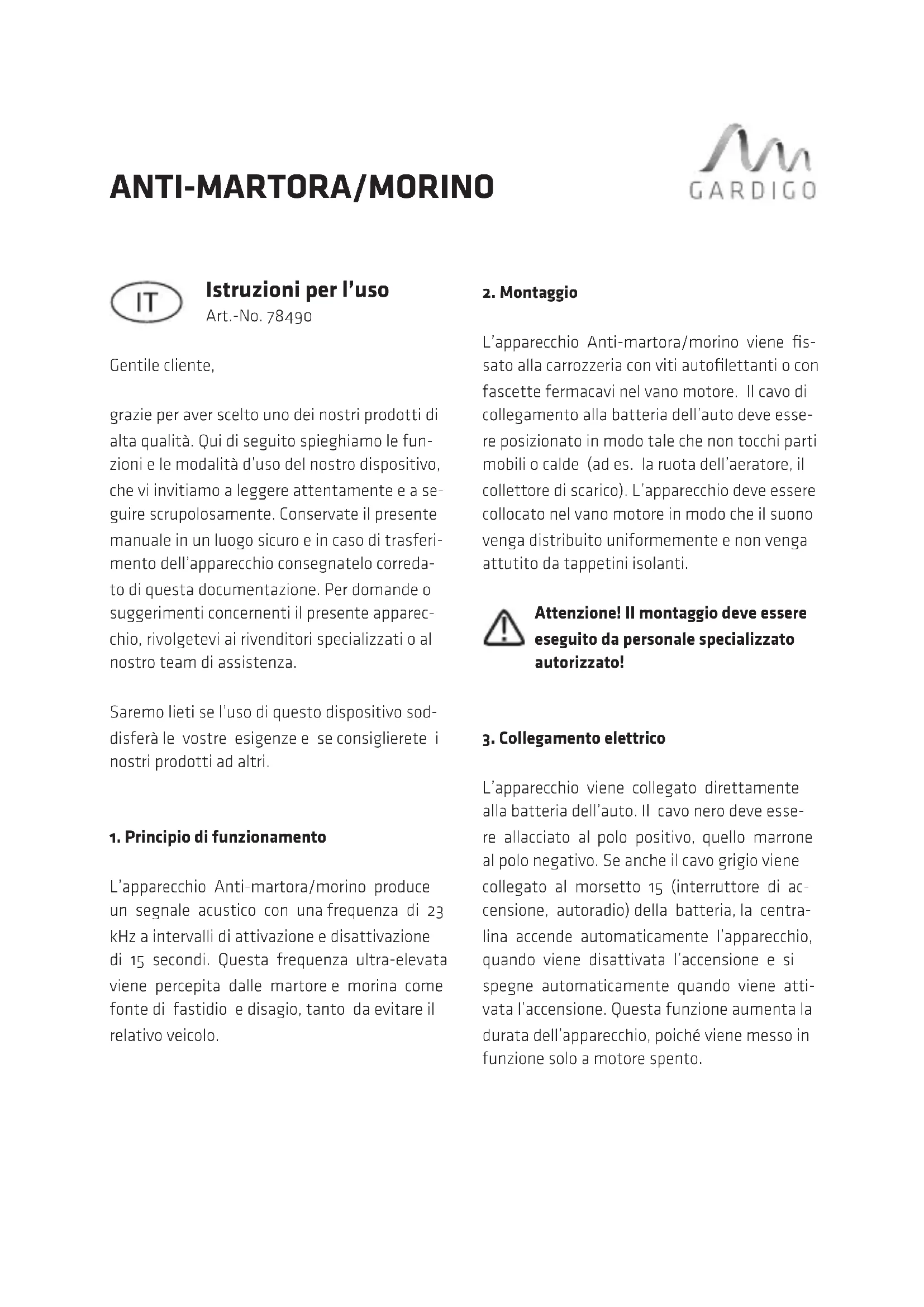 ANTI-MARTORA/MORINO

GARDIGO

IT

Istruzioni per l'uso
Art.-No. 78490

Gentile cliente,

grazie per aver scelto uno dei nostri prodotti di alta qualità. Qui di seguito spieghiamo le funzioni e le modalità d'uso del nostro dispositivo, che vi invitiamo a leggere attentamente e a seguire scrupolosamente. Conservate il presente manuale in un luogo sicuro e in caso di trasferimento dell'apparecchio consegnatelo corredato di questa documentazione. Per domande o suggerimenti concernenti il presente apparecchio, rivolgetevi ai rivenditori specializzati o al nostro team di assistenza.

Saremo lieti se l'uso di questo dispositivo soddisferà le vostre esigenze e se consiglierete i nostri prodotti ad altri.

1. Principio di funzionamento

L'apparecchio Anti-martora/morino produce un segnale acustico con una frequenza di 23 kHz a intervalli di attivazione e disattivazione di 15 secondi. Questa frequenza ultra-elevata viene percepita dalle martore e morina come fonte di fastidio e disagio, tanto da evitare il relativo veicolo.

2. Montaggio

L'apparecchio Anti-martora/morino viene fissato alla carrozzeria con viti autofilettanti o con fascette fermacavi nel vano motore. Il cavo di collegamento alla batteria dell'auto deve essere posizionato in modo tale che non tocchi parti mobili o calde (ad es. la ruota dell'aeratore, il collettore di scarico). L'apparecchio deve essere collocato nel vano motore in modo che il suono venga distribuito uniformemente e non venga attutito da tappetini isolanti.

Attenzione! Il montaggio deve essere eseguito da personale specializzato autorizzato!

3. Collegamento elettrico

L'apparecchio viene collegato direttamente alla batteria dell'auto. Il cavo nero deve essere allacciato al polo positivo, quello marrone al polo negativo. Se anche il cavo grigio viene collegato al morsetto 15 (interruttore di accensione, autoradio) della batteria, la centralina accende automaticamente l'apparecchio, quando viene disattivata l'accensione e si spegne automaticamente quando viene attivata l'accensione. Questa funzione aumenta la durata dell'apparecchio, poiché viene messo in funzione solo a motore spento.